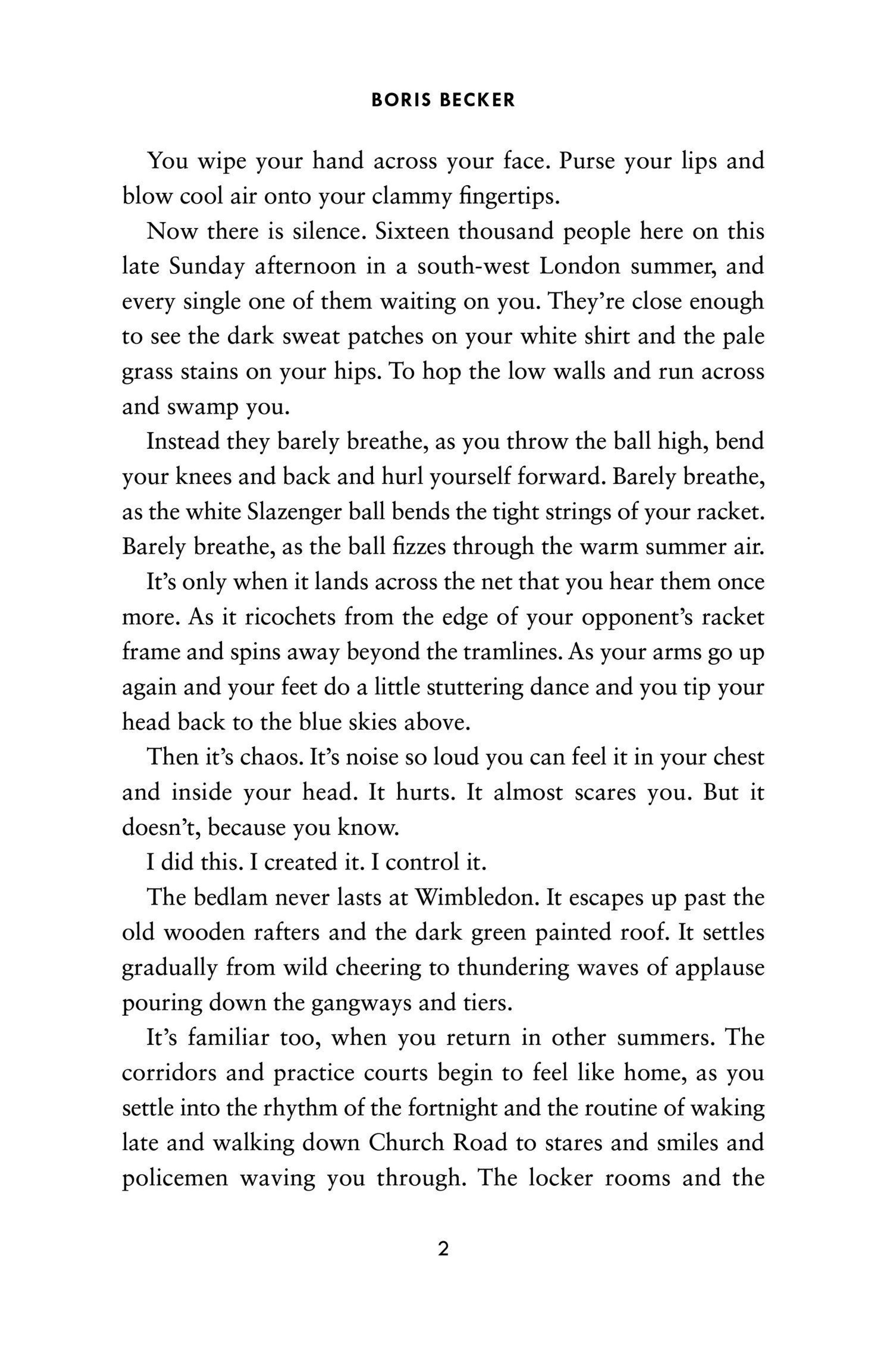 BORIS BECKER

You wipe your hand across your face. Purse your lips and blow cool air onto your clammy fingertips.

Now there is silence. Sixteen thousand people here on this late Sunday afternoon in a south-west London summer, and every single one of them waiting on you. They're close enough to see the dark sweat patches on your white shirt and the pale grass stains on your hips. To hop the low walls and run across and swamp you.

Instead they barely breathe, as you throw the ball high, bend your knees and back and hurl yourself forward. Barely breathe, as the white Slazenger ball bends the tight strings of your racket. Barely breathe, as the ball fizzes through the warm summer air.

It's only when it lands across the net that you hear them once more. As it ricochets from the edge of your opponent's racket frame and spins away beyond the tramlines. As your arms go up again and your feet do a little stuttering dance and you tip your head back to the blue skies above.

Then it's chaos. It's noise so loud you can feel it in your chest and inside your head. It hurts. It almost scares you. But it doesn't, because you know.

I did this. I created it. I control it.

The bedlam never lasts at Wimbledon. It escapes up past the old wooden rafters and the dark green painted roof. It settles gradually from wild cheering to thundering waves of applause pouring down the gangways and tiers.

It's familiar too, when you return in other summers. The corridors and practice courts begin to feel like home, as you settle into the rhythm of the fortnight and the routine of waking late and walking down Church Road to stares and smiles and policemen waving you through. The locker rooms and the

2